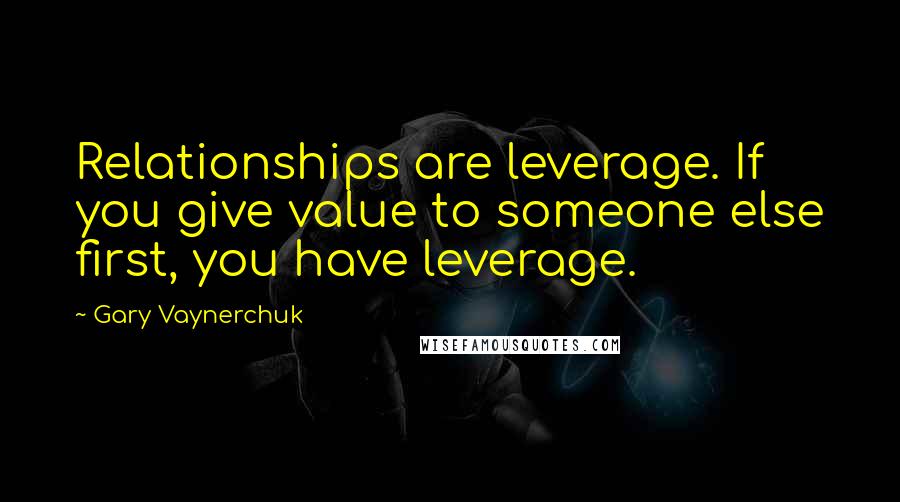 Relationships are leverage. If you give value to someone else first, you have leverage.

~ Gary Vaynerchuk

WISEFAMOUSQUOTES.COM